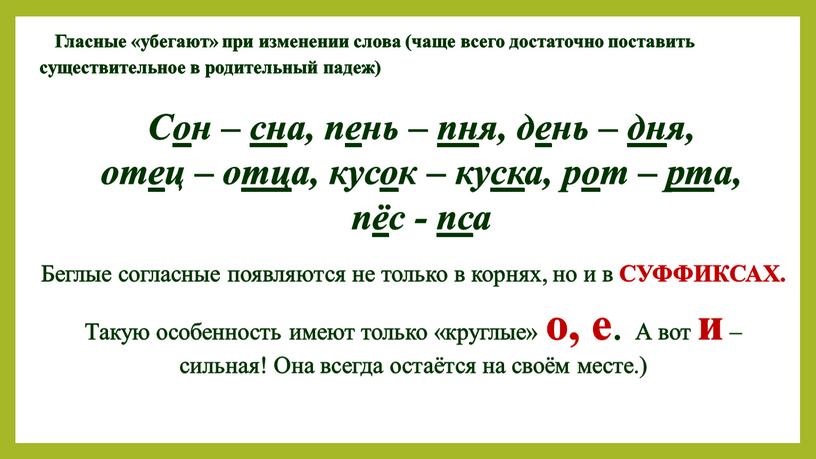 Гласные «убегают» при изменении слова (чаще всего достаточно поставить существительное в родительный падеж)

Сон – сна, пень – пня, день – дня, отец – отца, кусок – куска, рот – рта, пёс - пса

Беглые согласные появляются не только в корнях, но и в СУФФИКСАХ.

Такую особенность имеют только «круглые» о, е. А вот и – сильная! Она всегда остаётся на своём месте.)